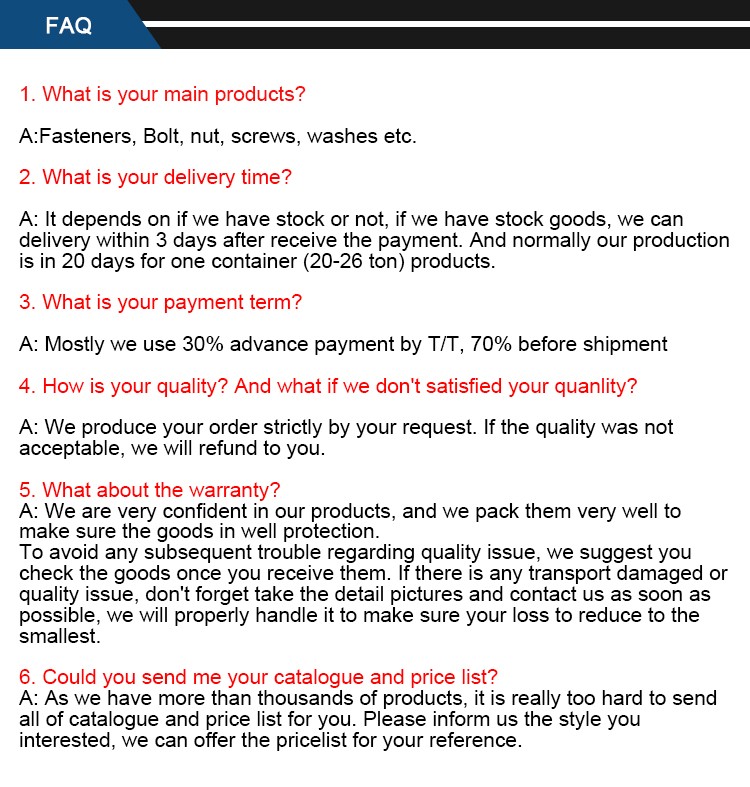 FAQ

1. What is your main products?

A:Fasteners, Bolt, nut, screws, washes etc.

2. What is your delivery time?

A: It depends on if we have stock or not, if we have stock goods, we can delivery within 3 days after receive the payment. And normally our production is in 20 days for one container (20-26 ton) products.

3. What is your payment term?

A: Mostly we use 30% advance payment by T/T, 70% before shipment

4. How is your quality? And what if we don't satisfied your quanlity?

A: We produce your order strictly by your request. If the quality was not acceptable, we will refund to you.

5. What about the warranty?
A: We are very confident in our products, and we pack them very well to make sure the goods in well protection.
To avoid any subsequent trouble regarding quality issue, we suggest you check the goods once you receive them. If there is any transport damaged or quality issue, don't forget take the detail pictures and contact us as soon as possible, we will properly handle it to make sure your loss to reduce to the smallest.

6. Could you send me your catalogue and price list?
A: As we have more than thousands of products, it is really too hard to send all of catalogue and price list for you. Please inform us the style you interested, we can offer the pricelist for your reference.